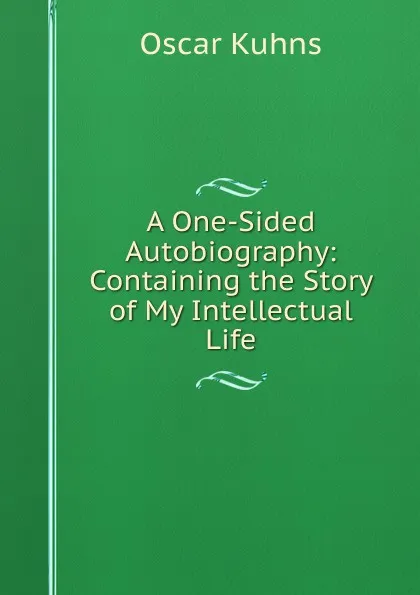 Oscar Kuhns

A One-Sided Autobiography: Containing the Story of My Intellectual Life